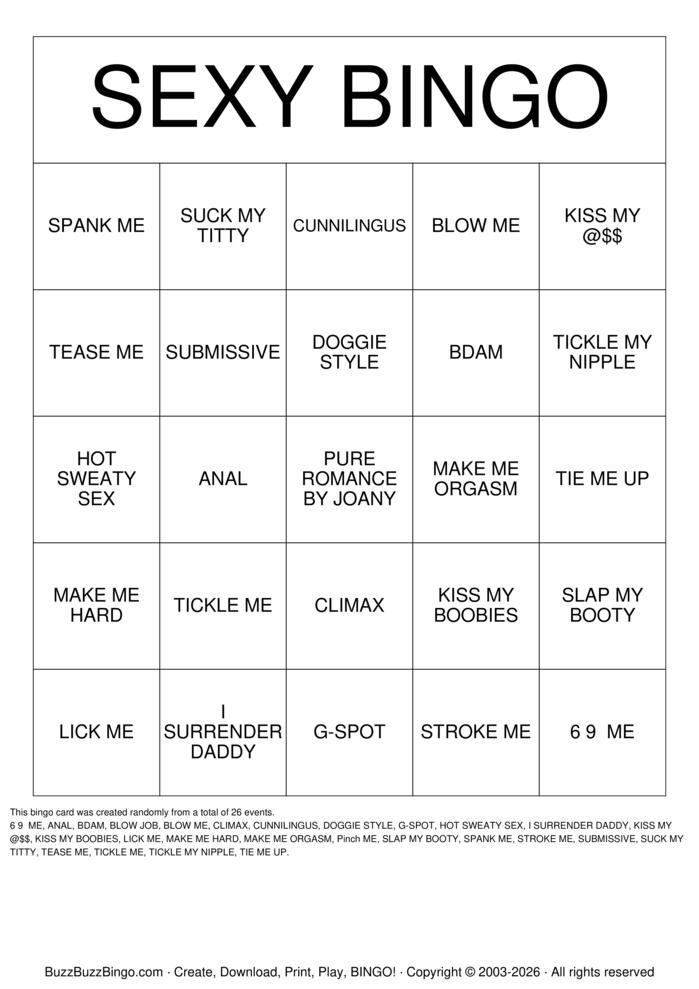 SEXY BINGO

| SPANK ME | SUCK MY TITTY | CUNNILINGUS | BLOW ME | KISS MY @$$ |
|---|---|---|---|---|
| TEASE ME | SUBMISSIVE | DOGGIE STYLE | BDAM | TICKLE MY NIPPLE |
| HOT SWEATY SEX | ANAL | PURE ROMANCE BY JOANY | MAKE ME ORGASM | TIE ME UP |
| MAKE ME HARD | TICKLE ME | CLIMAX | KISS MY BOOBIES | SLAP MY BOOTY |
| LICK ME | I SURRENDER DADDY | G-SPOT | STROKE ME | 6 9 ME |

This bingo card was created randomly from a total of 26 events.
6 9 ME, ANAL, BDAM, BLOW JOB, BLOW ME, CLIMAX, CUNNILINGUS, DOGGIE STYLE, G-SPOT, HOT SWEATY SEX, I SURRENDER DADDY, KISS MY @$$, KISS MY BOOBIES, LICK ME, MAKE ME HARD, MAKE ME ORGASM, Pinch ME, SLAP MY BOOTY, SPANK ME, STROKE ME, SUBMISSIVE, SUCK MY TITTY, TEASE ME, TICKLE ME, TICKLE MY NIPPLE, TIE ME UP.

BuzzBuzzBingo.com · Create, Download, Print, Play, BINGO! · Copyright © 2003-2026 · All rights reserved